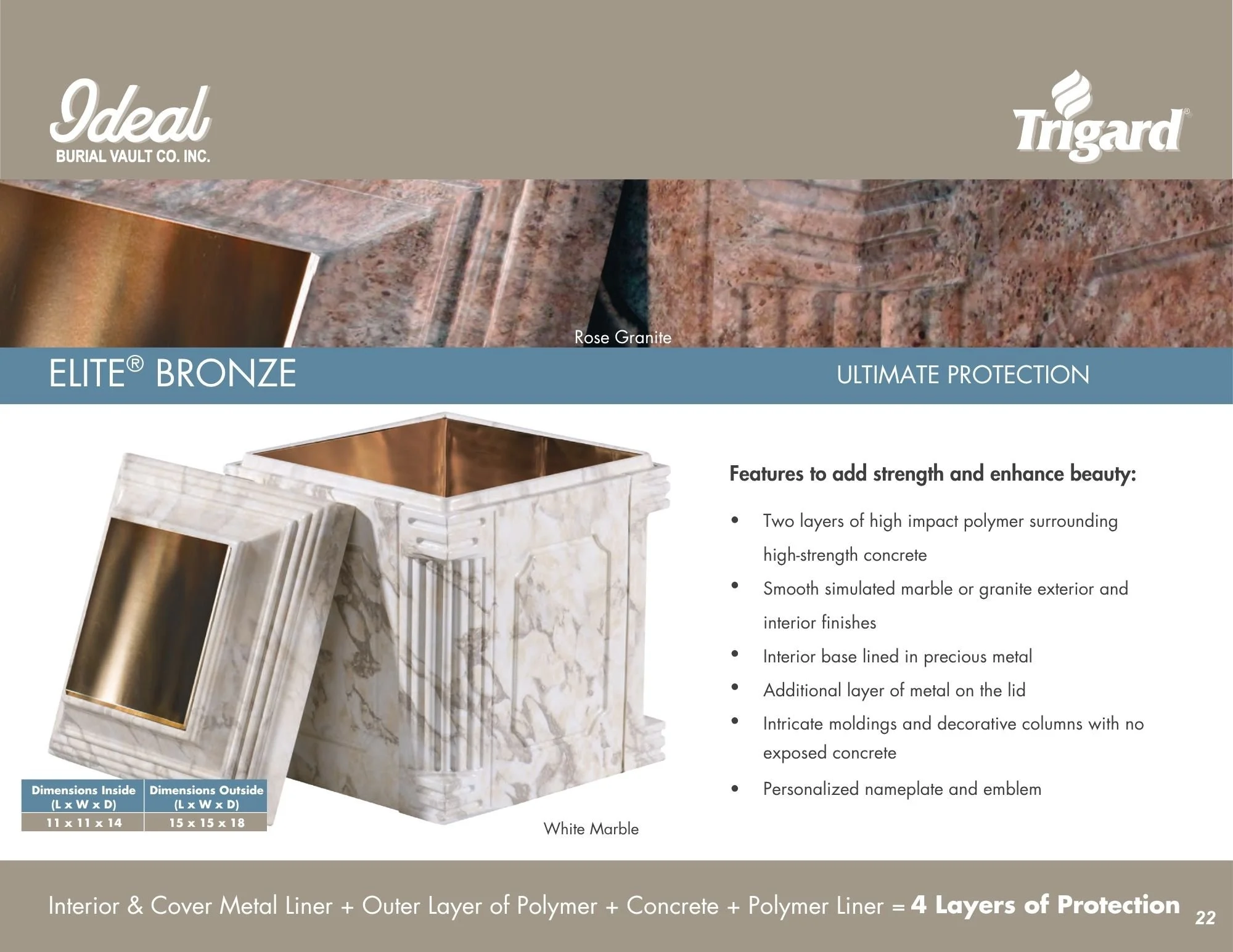 Ideal
BURIAL VAULT CO. INC.

Trigard®

Rose Granite

ELITE® BRONZE

ULTIMATE PROTECTION

| Dimensions Inside (L x W x D) | Dimensions Outside (L x W x D) |
|---|---|
| 11 x 11 x 14 | 15 x 15 x 18 |

White Marble

Features to add strength and enhance beauty:

• Two layers of high impact polymer surrounding high-strength concrete
• Smooth simulated marble or granite exterior and interior finishes
• Interior base lined in precious metal
• Additional layer of metal on the lid
• Intricate moldings and decorative columns with no exposed concrete
• Personalized nameplate and emblem

Interior & Cover Metal Liner + Outer Layer of Polymer + Concrete + Polymer Liner = 4 Layers of Protection

22